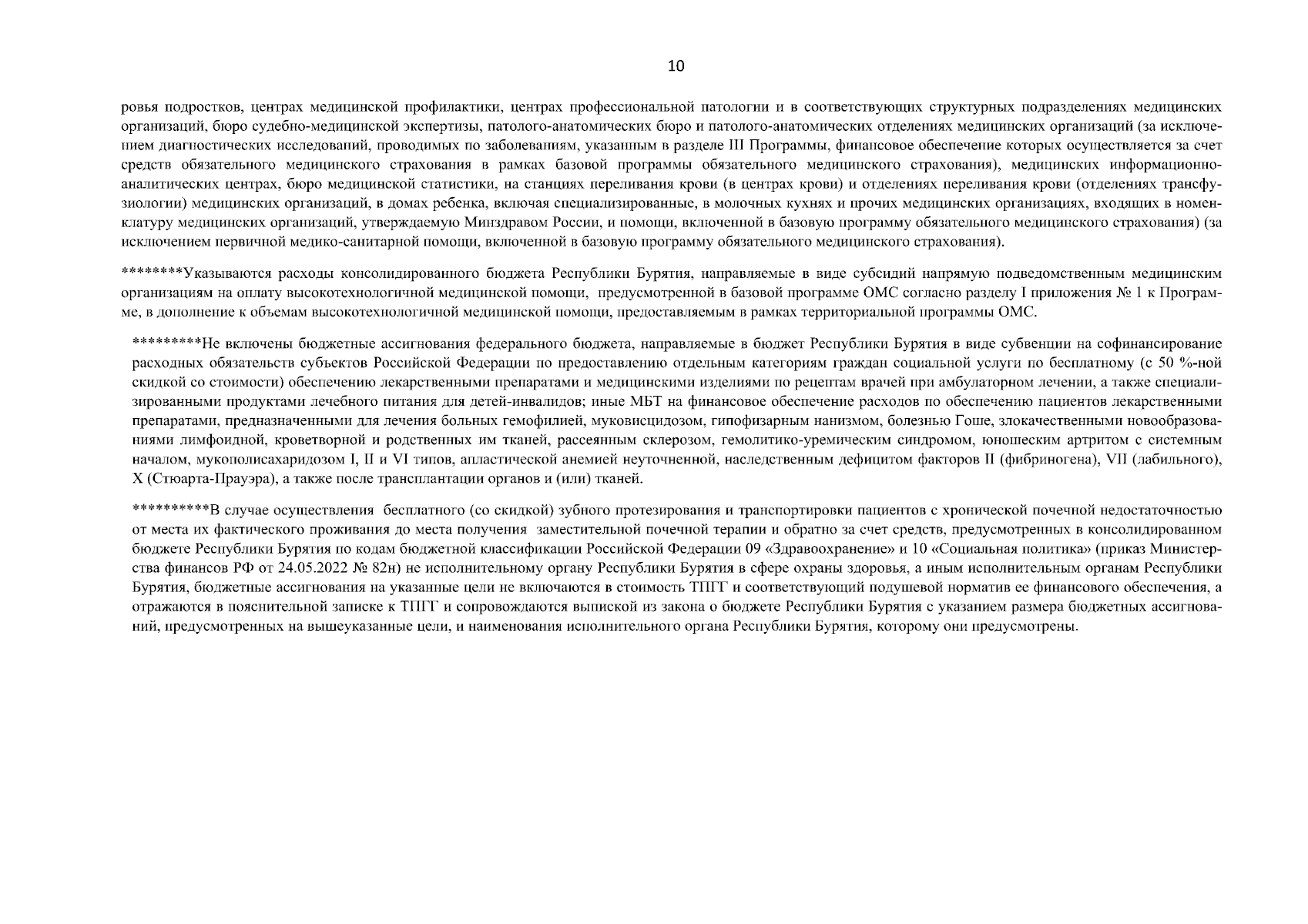 10

ровья подростков, центрах медицинской профилактики, центрах профессиональной патологии и в соответствующих структурных подразделениях медицинских организаций, бюро судебно-медицинской экспертизы, патолого-анатомических бюро и патолого-анатомических отделениях медицинских организаций (за исключением диагностических исследований, проводимых по заболеваниям, указанным в разделе III Программы, финансовое обеспечение которых осуществляется за счет средств обязательного медицинского страхования в рамках базовой программы обязательного медицинского страхования), медицинских информационно-аналитических центрах, бюро медицинской статистики, на станциях переливания крови (в центрах крови) и отделениях переливания крови (отделениях трансфузиологии) медицинских организаций, в домах ребенка, включая специализированные, в молочных кухнях и прочих медицинских организациях, входящих в номенклатуру медицинских организаций, утверждаемую Минздравом России, и помощи, включенной в базовую программу обязательного медицинского страхования) (за исключением первичной медико-санитарной помощи, включенной в базовую программу обязательного медицинского страхования).

********Указываются расходы консолидированного бюджета Республики Бурятия, направляемые в виде субсидий напрямую подведомственным медицинским организациям на оплату высокотехнологичной медицинской помощи, предусмотренной в базовой программе ОМС согласно разделу I приложения № 1 к Программе, в дополнение к объемам высокотехнологичной медицинской помощи, предоставляемым в рамках территориальной программы ОМС.

*********Не включены бюджетные ассигнования федерального бюджета, направляемые в бюджет Республики Бурятия в виде субвенции на софинансирование расходных обязательств субъектов Российской Федерации по предоставлению отдельным категориям граждан социальной услуги по бесплатному (с 50 %-ной скидкой со стоимости) обеспечению лекарственными препаратами и медицинскими изделиями по рецептам врачей при амбулаторном лечении, а также специализированными продуктами лечебного питания для детей-инвалидов; иные МБТ на финансовое обеспечение расходов по обеспечению пациентов лекарственными препаратами, предназначенными для лечения больных гемофилией, муковисцидозом, гипофизарным нанизмом, болезнью Гоше, злокачественными новообразованиями лимфоидной, кроветворной и родственных им тканей, рассеянным склерозом, гемолитико-уремическим синдромом, юношеским артритом с системным началом, мукополисахаридозом I, II и VI типов, апластической анемией неуточненной, наследственным дефицитом факторов II (фибриногена), VII (лабильного), X (Стюарта-Прауэра), а также после трансплантации органов и (или) тканей.

**********В случае осуществления бесплатного (со скидкой) зубного протезирования и транспортировки пациентов с хронической почечной недостаточностью от места их фактического проживания до места получения заместительной почечной терапии и обратно за счет средств, предусмотренных в консолидированном бюджете Республики Бурятия по кодам бюджетной классификации Российской Федерации 09 «Здравоохранение» и 10 «Социальная политика» (приказ Министерства финансов РФ от 24.05.2022 № 82н) не исполнительному органу Республики Бурятия в сфере охраны здоровья, а иным исполнительным органам Республики Бурятия, бюджетные ассигнования на указанные цели не включаются в стоимость ТПГГ и соответствующий подушевой норматив ее финансового обеспечения, а отражаются в пояснительной записке к ТПГГ и сопровождаются выпиской из закона о бюджете Республики Бурятия с указанием размера бюджетных ассигнований, предусмотренных на вышеуказанные цели, и наименования исполнительного органа Республики Бурятия, которому они предусмотрены.